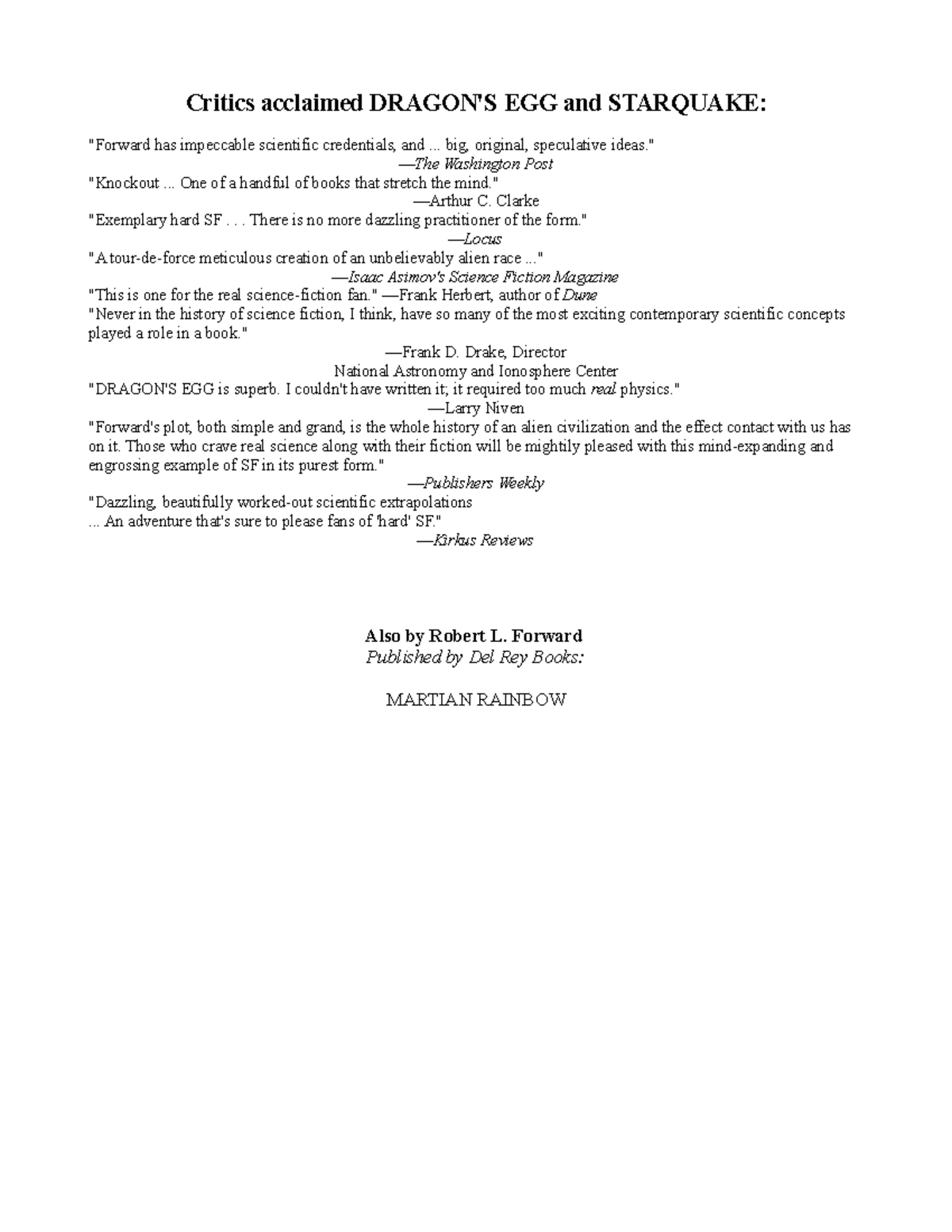 Critics acclaimed DRAGON'S EGG and STARQUAKE:

"Forward has impeccable scientific credentials, and ... big, original, speculative ideas."
—The Washington Post
"Knockout ... One of a handful of books that stretch the mind."
—Arthur C. Clarke
"Exemplary hard SF . . . There is no more dazzling practitioner of the form."
—Locus
"A tour-de-force meticulous creation of an unbelievably alien race ..."
—Isaac Asimov's Science Fiction Magazine
"This is one for the real science-fiction fan." —Frank Herbert, author of Dune
"Never in the history of science fiction, I think, have so many of the most exciting contemporary scientific concepts played a role in a book."
—Frank D. Drake, Director
National Astronomy and Ionosphere Center
"DRAGON'S EGG is superb. I couldn't have written it; it required too much real physics."
—Larry Niven
"Forward's plot, both simple and grand, is the whole history of an alien civilization and the effect contact with us has on it. Those who crave real science along with their fiction will be mightily pleased with this mind-expanding and engrossing example of SF in its purest form."
—Publishers Weekly
"Dazzling, beautifully worked-out scientific extrapolations
... An adventure that's sure to please fans of 'hard' SF."
—Kirkus Reviews

Also by Robert L. Forward
Published by Del Rey Books:

MARTIAN RAINBOW